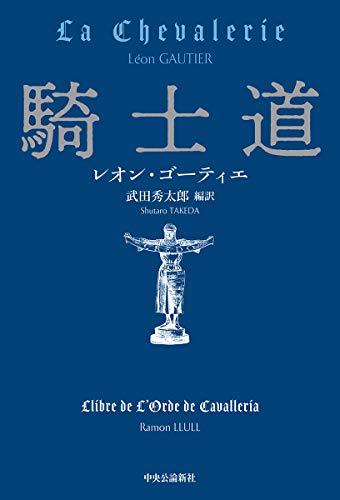 La Chevalerie
Léon GAUTIER

騎士道

レオン・ゴーティエ
武田秀太郎 編訳
Shutaro TAKEDA

Llibre de L'Orde de Cavalleria
Ramon LLULL

中央公論新社